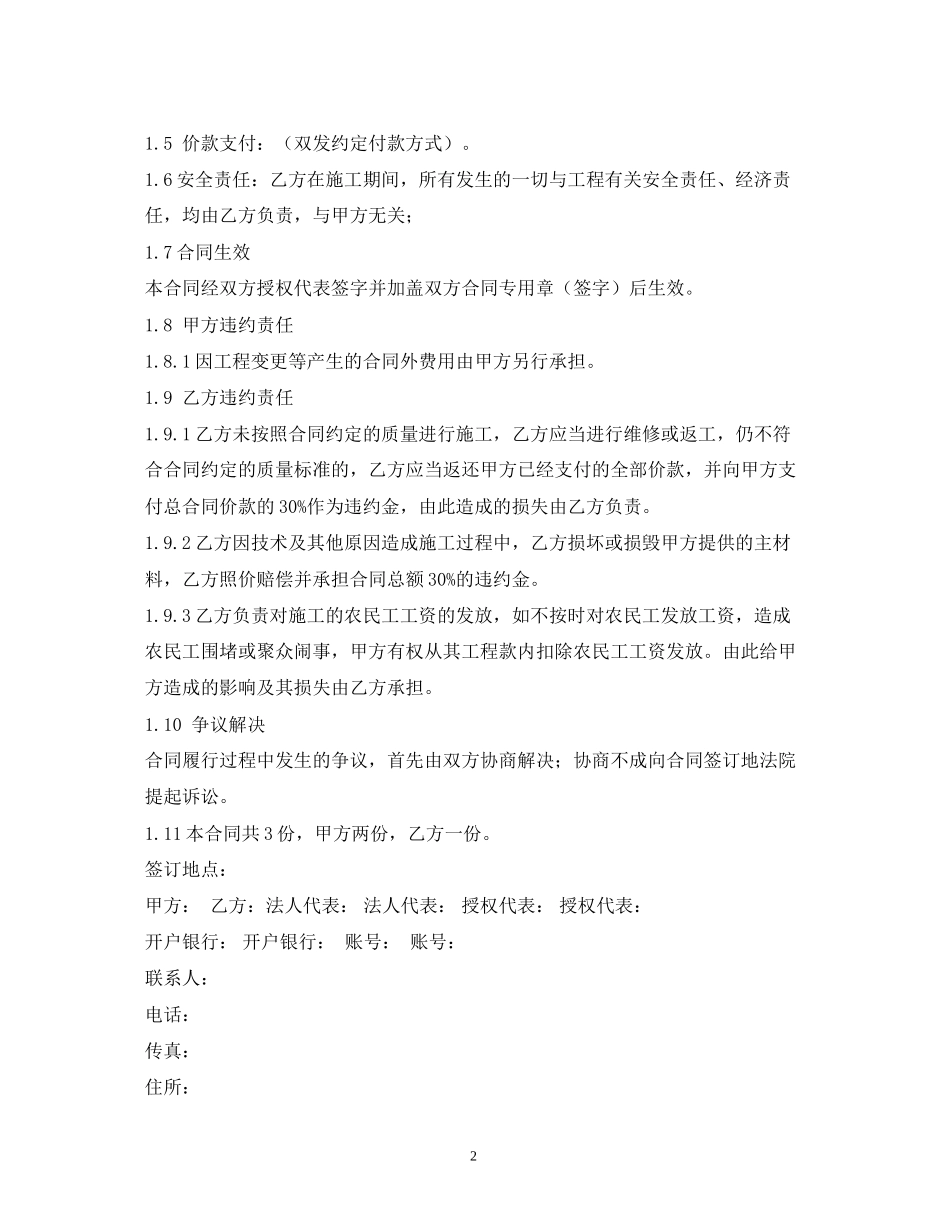 1.5 价款支付：（双发约定付款方式）。

1.6 安全责任：乙方在施工期间，所有发生的一切与工程有关安全责任、经济责任，均由乙方负责，与甲方无关；

1.7 合同生效

本合同经双方授权代表签字并加盖双方合同专用章（签字）后生效。

1.8 甲方违约责任

1.8.1 因工程变更等产生的合同外费用由甲方另行承担。

1.9 乙方违约责任

1.9.1 乙方未按照合同约定的质量进行施工，乙方应当进行维修或返工，仍不符合合同约定的质量标准的，乙方应当返还甲方已经支付的全部价款，并向甲方支付总合同价款的 30%作为违约金，由此造成的损失由乙方负责。

1.9.2 乙方因技术及其他原因造成施工过程中，乙方损坏或损毁甲方提供的主材料，乙方照价赔偿并承担合同总额 30%的违约金。

1.9.3 乙方负责对施工的农民工工资的发放，如不按时对农民工发放工资，造成农民工围堵或聚众闹事，甲方有权从其工程款内扣除农民工工资发放。由此给甲方造成的影响及其损失由乙方承担。

1.10 争议解决

合同履行过程中发生的争议，首先由双方协商解决；协商不成向合同签订地法院提起诉讼。

1.11 本合同共 3 份，甲方两份，乙方一份。

签订地点：

甲方： 乙方：法人代表： 法人代表： 授权代表： 授权代表：

开户银行： 开户银行： 账号： 账号：

联系人：

电话：

传真：

住所：

2